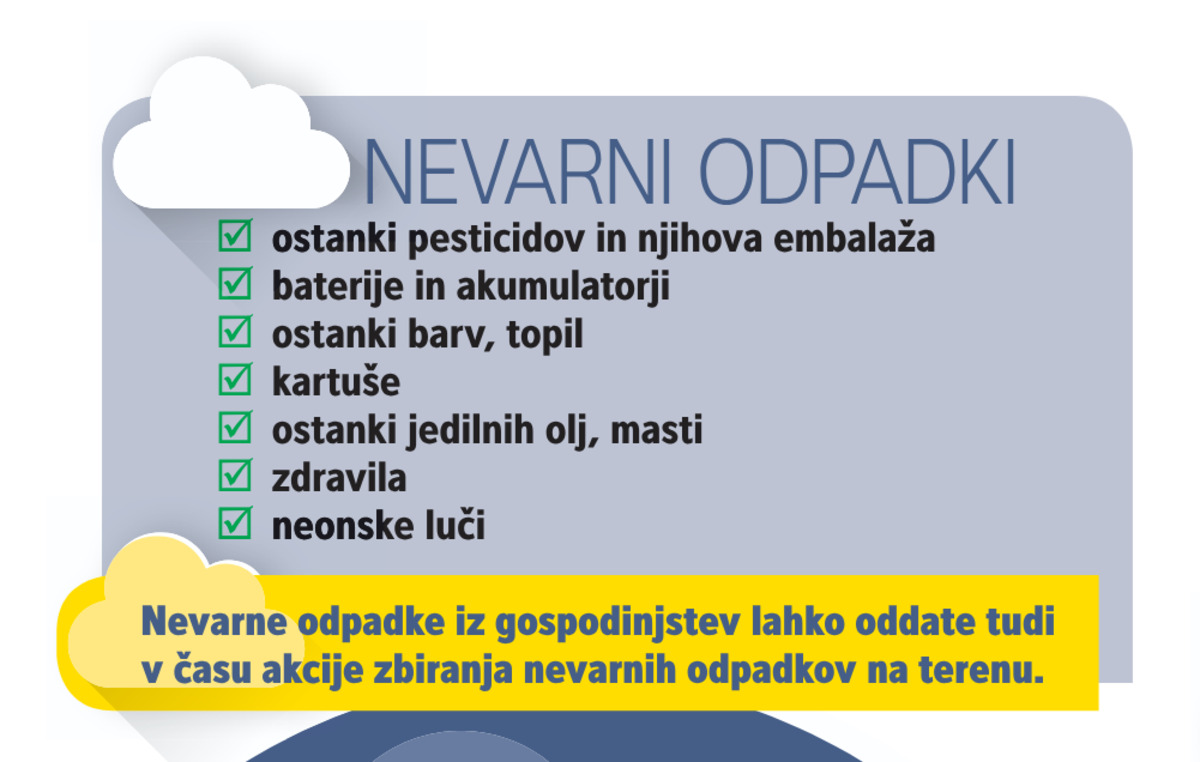 NEVARNI ODPADKI

☑ ostanki pesticidov in njihova embalaža
☑ baterije in akumulatorji
☑ ostanki barv, topil
☑ kartuše
☑ ostanki jedilnih olj, masti
☑ zdravila
☑ neonske luči

Nevarne odpadke iz gospodinjstev lahko oddate tudi v času akcije zbiranja nevarnih odpadkov na terenu.